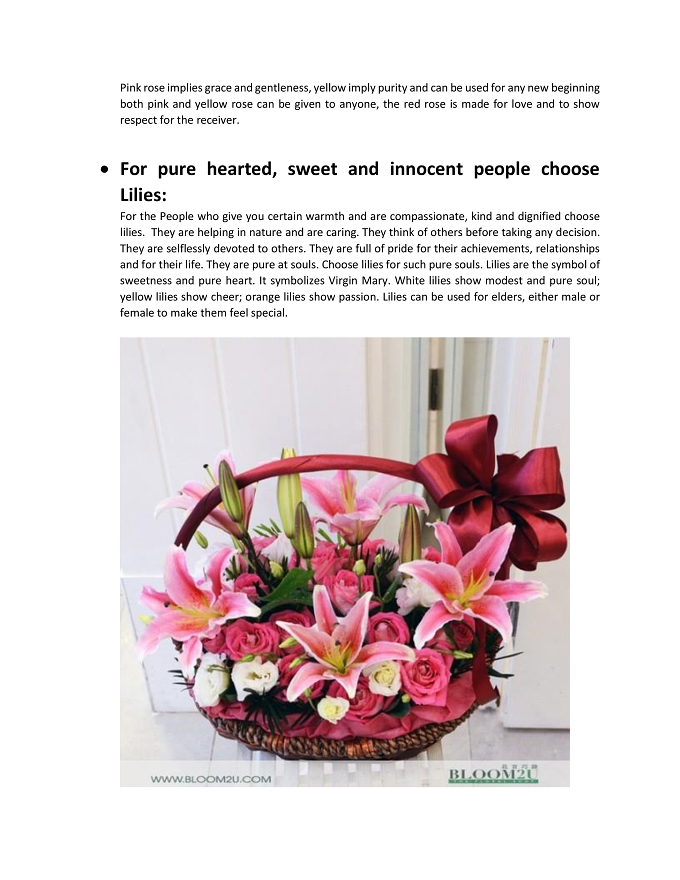 Pink rose implies grace and gentleness, yellow imply purity and can be used for any new beginning both pink and yellow rose can be given to anyone, the red rose is made for love and to show respect for the receiver.

• For pure hearted, sweet and innocent people choose Lilies:

For the People who give you certain warmth and are compassionate, kind and dignified choose lilies. They are helping in nature and are caring. They think of others before taking any decision. They are selflessly devoted to others. They are full of pride for their achievements, relationships and for their life. They are pure at souls. Choose lilies for such pure souls. Lilies are the symbol of sweetness and pure heart. It symbolizes Virgin Mary. White lilies show modest and pure soul; yellow lilies show cheer; orange lilies show passion. Lilies can be used for elders, either male or female to make them feel special.

WWW.BLOOM2U.COM

BLOOM2U